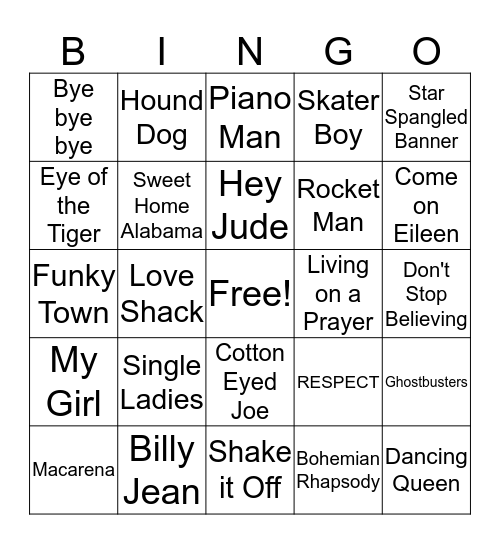 | B | I | N | G | O |
|---|---|---|---|---|
| Bye bye bye | Hound Dog | Piano Man | Skater Boy | Star Spangled Banner |
| Eye of the Tiger | Sweet Home Alabama | Hey Jude | Rocket Man | Come on Eileen |
| Funky Town | Love Shack | Free! | Living on a Prayer | Don't Stop Believing |
| My Girl | Single Ladies | Cotton Eyed Joe | RESPECT | Ghostbusters |
| Macarena | Billy Jean | Shake it Off | Bohemian Rhapsody | Dancing Queen |